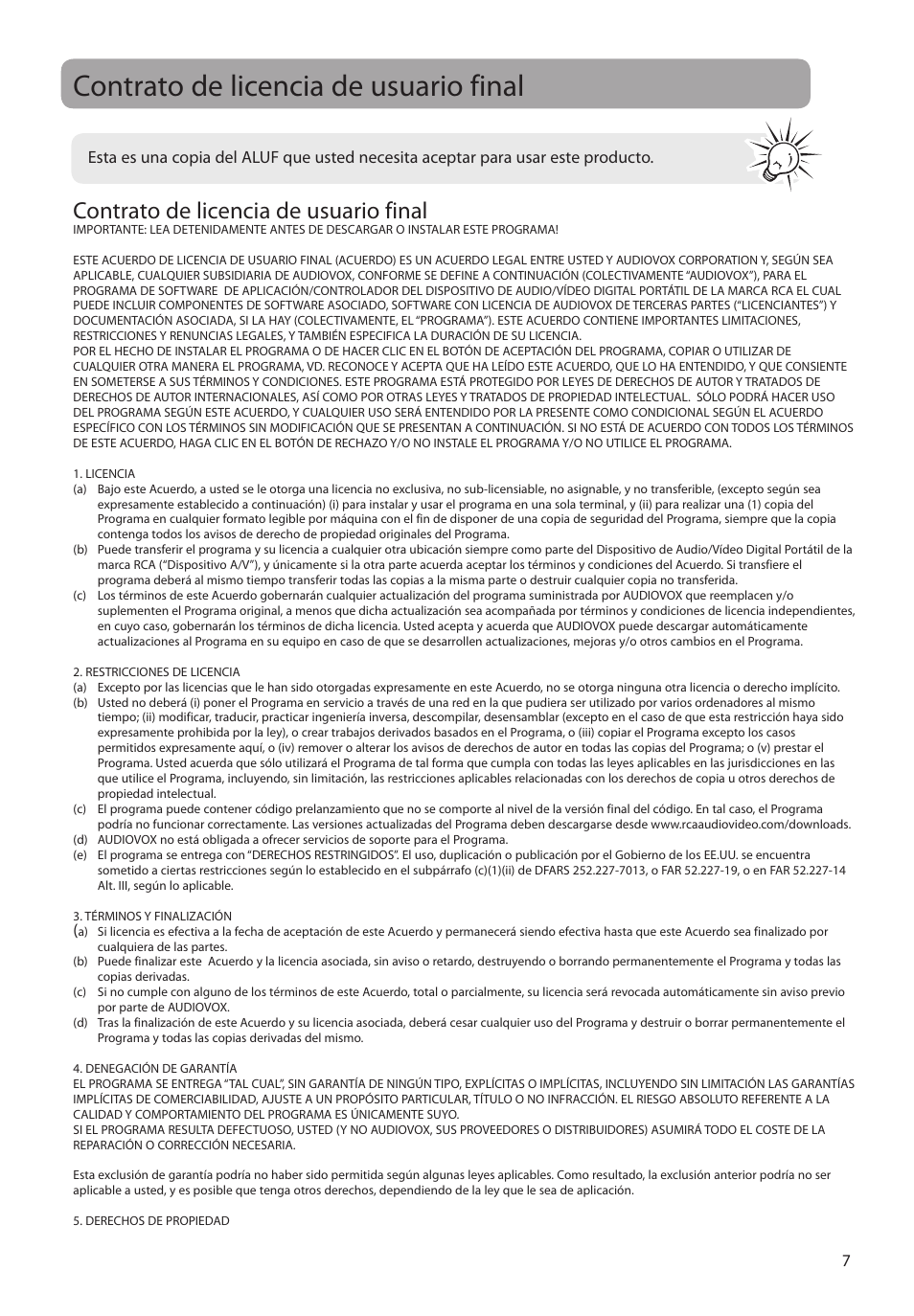 Contrato de licencia de usuario final

Esta es una copia del ALUF que usted necesita aceptar para usar este producto.

Contrato de licencia de usuario final
IMPORTANTE: LEA DETENIDAMENTE ANTES DE DESCARGAR O INSTALAR ESTE PROGRAMA!

ESTE ACUERDO DE LICENCIA DE USUARIO FINAL (ACUERDO) ES UN ACUERDO LEGAL ENTRE USTED Y AUDIOVOX CORPORATION Y, SEGÚN SEA APLICABLE, CUALQUIER SUBSIDIARIA DE AUDIOVOX, CONFORME SE DEFINE A CONTINUACIÓN (COLECTIVAMENTE "AUDIOVOX"), PARA EL PROGRAMA DE SOFTWARE DE APLICACIÓN/CONTROLADOR DEL DISPOSITIVO DE AUDIO/VÍDEO DIGITAL PORTÁTIL DE LA MARCA RCA EL CUAL PUEDE INCLUIR COMPONENTES DE SOFTWARE ASOCIADO, SOFTWARE CON LICENCIA DE AUDIOVOX DE TERCERAS PARTES ("LICENCIANTES") Y DOCUMENTACIÓN ASOCIADA, SI LA HAY (COLECTIVAMENTE, EL "PROGRAMA"). ESTE ACUERDO CONTIENE IMPORTANTES LIMITACIONES, RESTRICCIONES Y RENUNCIAS LEGALES, Y TAMBIÉN ESPECIFICA LA DURACIÓN DE SU LICENCIA.
POR EL HECHO DE INSTALAR EL PROGRAMA O DE HACER CLIC EN EL BOTÓN DE ACEPTACIÓN DEL PROGRAMA, COPIAR O UTILIZAR DE CUALQUIER OTRA MANERA EL PROGRAMA, VD. RECONOCE Y ACEPTA QUE HA LEÍDO ESTE ACUERDO, QUE LO HA ENTENDIDO, Y QUE CONSIENTE EN SOMETERSE A SUS TÉRMINOS Y CONDICIONES. ESTE PROGRAMA ESTÁ PROTEGIDO POR LEYES DE DERECHOS DE AUTOR Y TRATADOS DE DERECHOS DE AUTOR INTERNACIONALES, ASÍ COMO POR OTRAS LEYES Y TRATADOS DE PROPIEDAD INTELECTUAL. SÓLO PODRÁ HACER USO DEL PROGRAMA SEGÚN ESTE ACUERDO, Y CUALQUIER USO SERÁ ENTENDIDO POR LA PRESENTE COMO CONDICIONAL SEGÚN EL ACUERDO ESPECÍFICO CON LOS TÉRMINOS SIN MODIFICACIÓN QUE SE PRESENTAN A CONTINUACIÓN. SI NO ESTÁ DE ACUERDO CON TODOS LOS TÉRMINOS DE ESTE ACUERDO, HAGA CLIC EN EL BOTÓN DE RECHAZO Y/O NO INSTALE EL PROGRAMA Y/O NO UTILICE EL PROGRAMA.

1. LICENCIA
(a) Bajo este Acuerdo, a usted se le otorga una licencia no exclusiva, no sub-licensiable, no asignable, y no transferible, (excepto según sea expresamente establecido a continuación) (i) para instalar y usar el programa en una sola terminal, y (ii) para realizar una (1) copia del Programa en cualquier formato legible por máquina con el fin de disponer de una copia de seguridad del Programa, siempre que la copia contenga todos los avisos de derecho de propiedad originales del Programa.
(b) Puede transferir el programa y su licencia a cualquier otra ubicación siempre como parte del Dispositivo de Audio/Vídeo Digital Portátil de la marca RCA ("Dispositivo A/V"), y únicamente si la otra parte acuerda aceptar los términos y condiciones del Acuerdo. Si transfiere el programa deberá al mismo tiempo transferir todas las copias a la misma parte o destruir cualquier copia no transferida.
(c) Los términos de este Acuerdo gobernarán cualquier actualización del programa suministrada por AUDIOVOX que reemplacen y/o suplementen el Programa original, a menos que dicha actualización sea acompañada por términos y condiciones de licencia independientes, en cuyo caso, gobernarán los términos de dicha licencia. Usted acepta y acuerda que AUDIOVOX puede descargar automáticamente actualizaciones al Programa en su equipo en caso de que se desarrollen actualizaciones, mejoras y/o otros cambios en el Programa.

2. RESTRICCIONES DE LICENCIA
(a) Excepto por las licencias que le han sido otorgadas expresamente en este Acuerdo, no se otorga ninguna otra licencia o derecho implícito.
(b) Usted no deberá (i) poner el Programa en servicio a través de una red en la que pudiera ser utilizado por varios ordenadores al mismo tiempo; (ii) modificar, traducir, practicar ingeniería inversa, descompilar, desensamblar (excepto en el caso de que esta restricción haya sido expresamente prohibida por la ley), o crear trabajos derivados basados en el Programa, o (iii) copiar el Programa excepto los casos permitidos expresamente aquí, o (iv) remover o alterar los avisos de derechos de autor en todas las copias del Programa; o (v) prestar el Programa. Usted acuerda que sólo utilizará el Programa de tal forma que cumpla con todas las leyes aplicables en las jurisdicciones en las que utilice el Programa, incluyendo, sin limitación, las restricciones aplicables relacionadas con los derechos de copia u otros derechos de propiedad intelectual.
(c) El programa puede contener código prelanzamiento que no se comporte al nivel de la versión final del código. En tal caso, el Programa podría no funcionar correctamente. Las versiones actualizadas del Programa deben descargarse desde www.rcaaudiovideo.com/downloads.
(d) AUDIOVOX no está obligada a ofrecer servicios de soporte para el Programa.
(e) El programa se entrega con "DERECHOS RESTRINGIDOS". El uso, duplicación o publicación por el Gobierno de los EE.UU. se encuentra sometido a ciertas restricciones según lo establecido en el subpárrafo (c)(1)(ii) de DFARS 252.227-7013, o FAR 52.227-19, o en FAR 52.227-14 Alt. III, según lo aplicable.

3. TÉRMINOS Y FINALIZACIÓN
(a) Si licencia es efectiva a la fecha de aceptación de este Acuerdo y permanecerá siendo efectiva hasta que este Acuerdo sea finalizado por cualquiera de las partes.
(b) Puede finalizar este Acuerdo y la licencia asociada, sin aviso o retardo, destruyendo o borrando permanentemente el Programa y todas las copias derivadas.
(c) Si no cumple con alguno de los términos de este Acuerdo, total o parcialmente, su licencia será revocada automáticamente sin aviso previo por parte de AUDIOVOX.
(d) Tras la finalización de este Acuerdo y su licencia asociada, deberá cesar cualquier uso del Programa y destruir o borrar permanentemente el Programa y todas las copias derivadas del mismo.

4. DENEGACIÓN DE GARANTÍA
EL PROGRAMA SE ENTREGA "TAL CUAL", SIN GARANTÍA DE NINGÚN TIPO, EXPLÍCITAS O IMPLÍCITAS, INCLUYENDO SIN LIMITACIÓN LAS GARANTÍAS IMPLÍCITAS DE COMERCIABILIDAD, AJUSTE A UN PROPÓSITO PARTICULAR, TÍTULO O NO INFRACCIÓN. EL RIESGO ABSOLUTO REFERENTE A LA CALIDAD Y COMPORTAMIENTO DEL PROGRAMA ES ÚNICAMENTE SUYO.
SI EL PROGRAMA RESULTA DEFECTUOSO, USTED (Y NO AUDIOVOX, SUS PROVEEDORES O DISTRIBUIDORES) ASUMIRÁ TODO EL COSTE DE LA REPARACIÓN O CORRECCIÓN NECESARIA.

Esta exclusión de garantía podría no haber sido permitida según algunas leyes aplicables. Como resultado, la exclusión anterior podría no ser aplicable a usted, y es posible que tenga otros derechos, dependiendo de la ley que le sea de aplicación.

5. DERECHOS DE PROPIEDAD

7